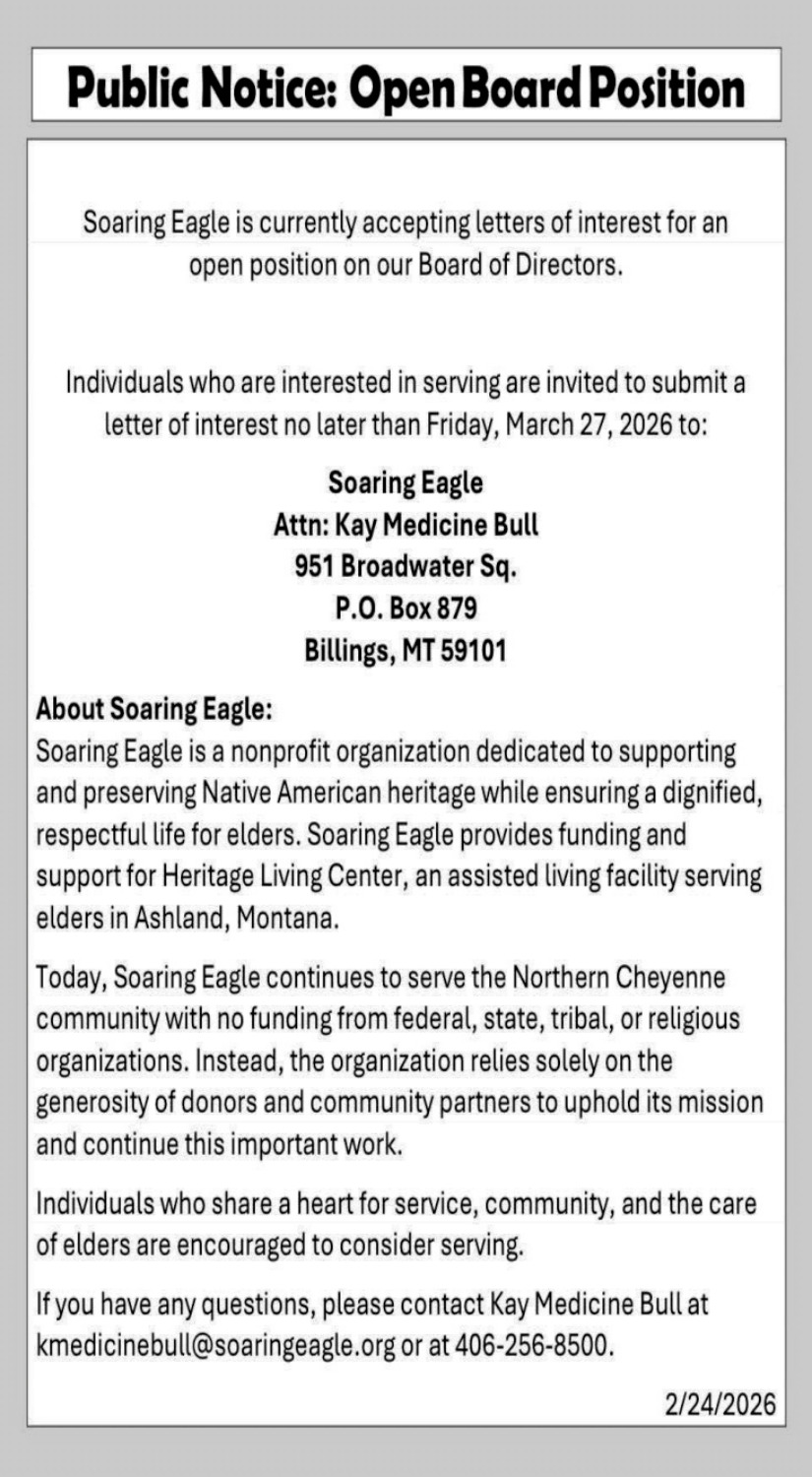 Public Notice: Open Board Position

Soaring Eagle is currently accepting letters of interest for an open position on our Board of Directors.

Individuals who are interested in serving are invited to submit a letter of interest no later than Friday, March 27, 2026 to:

Soaring Eagle
Attn: Kay Medicine Bull
951 Broadwater Sq.
P.O. Box 879
Billings, MT 59101

About Soaring Eagle:
Soaring Eagle is a nonprofit organization dedicated to supporting and preserving Native American heritage while ensuring a dignified, respectful life for elders. Soaring Eagle provides funding and support for Heritage Living Center, an assisted living facility serving elders in Ashland, Montana.

Today, Soaring Eagle continues to serve the Northern Cheyenne community with no funding from federal, state, tribal, or religious organizations. Instead, the organization relies solely on the generosity of donors and community partners to uphold its mission and continue this important work.

Individuals who share a heart for service, community, and the care of elders are encouraged to consider serving.

If you have any questions, please contact Kay Medicine Bull at kmedicinebull@soaringeagle.org or at 406-256-8500.

2/24/2026